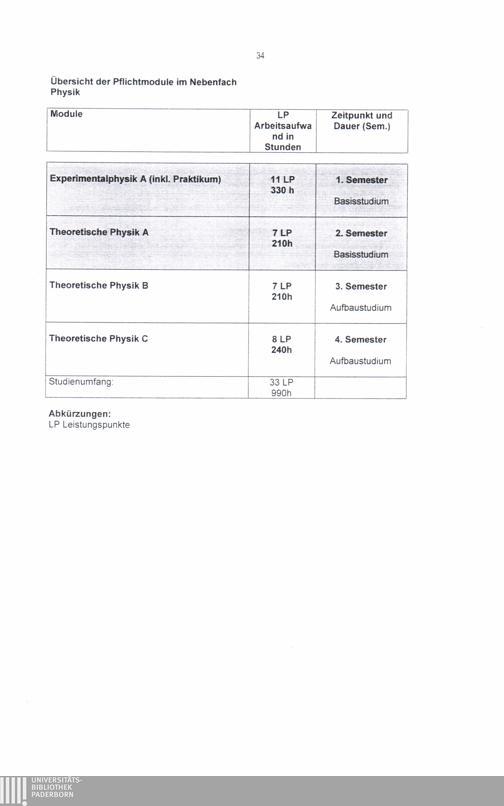 34

Übersicht der Pflichtmodule im Nebenfach Physik

| Module | LP Arbeitsaufwand in Stunden | Zeitpunkt und Dauer (Sem.) |
|---|---|---|
| Experimentalphysik A (inkl. Praktikum) | 11 LP 330 h | 1. Semester Basisstudium |
| Theoretische Physik A | 7 LP 210h | 2. Semester Basisstudium |
| Theoretische Physik B | 7 LP 210h | 3. Semester Aufbaustudium |
| Theoretische Physik C | 8 LP 240h | 4. Semester Aufbaustudium |
| Studienumfang: | 33 LP 990h | |

Abkürzungen:
LP Leistungspunkte

UNIVERSITÄTS-BIBLIOTHEK PADERBORN